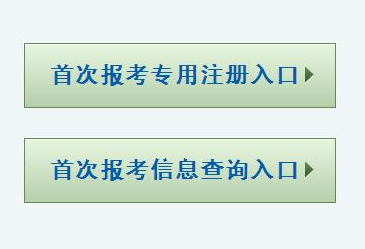 首次报考专用注册入口

首次报考信息查询入口